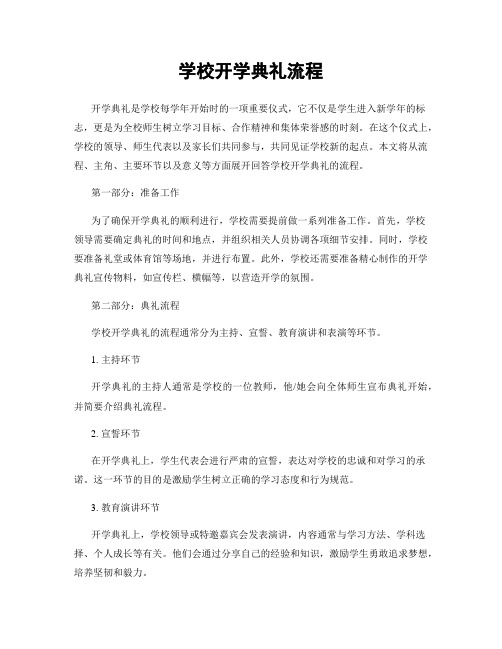 学校开学典礼流程

开学典礼是学校每学年开始时的一项重要仪式，它不仅是学生进入新学年的标志，更是为全校师生树立学习目标、合作精神和集体荣誉感的时刻。在这个仪式上，学校的领导、师生代表以及家长们共同参与，共同见证学校新的起点。本文将从流程、主角、主要环节以及意义等方面展开回答学校开学典礼的流程。

第一部分：准备工作

为了确保开学典礼的顺利进行，学校需要提前做一系列准备工作。首先，学校领导需要确定典礼的时间和地点，并组织相关人员协调各项细节安排。同时，学校要准备礼堂或体育馆等场地，并进行布置。此外，学校还需要准备精心制作的开学典礼宣传物料，如宣传栏、横幅等，以营造开学的氛围。

第二部分：典礼流程

学校开学典礼的流程通常分为主持、宣誓、教育演讲和表演等环节。

1. 主持环节

开学典礼的主持人通常是学校的一位教师，他/她会向全体师生宣布典礼开始，并简要介绍典礼流程。

2. 宣誓环节

在开学典礼上，学生代表会进行严肃的宣誓，表达对学校的忠诚和对学习的承诺。这一环节的目的是激励学生树立正确的学习态度和行为规范。

3. 教育演讲环节

开学典礼上，学校领导或特邀嘉宾会发表演讲，内容通常与学习方法、学科选择、个人成长等有关。他们会通过分享自己的经验和知识，激励学生勇敢追求梦想，培养坚韧和毅力。